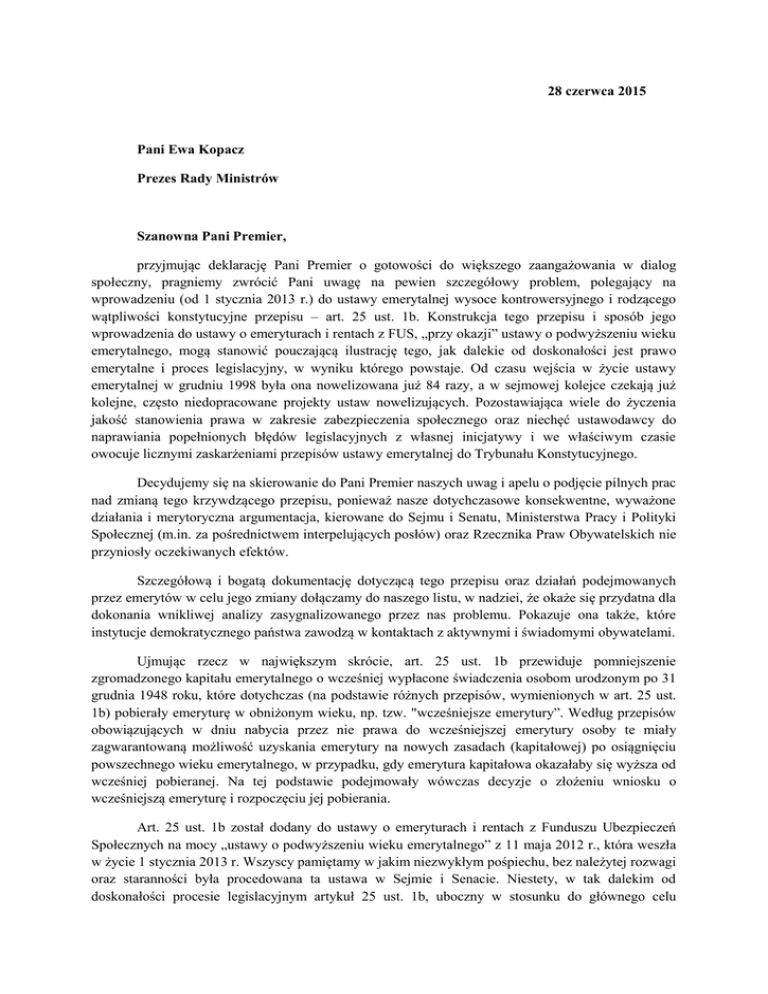 28 czerwca 2015

Pani Ewa Kopacz

Prezes Rady Ministrów

Szanowna Pani Premier,

przyjmując deklarację Pani Premier o gotowości do większego zaangażowania w dialog społeczny, pragniemy zwrócić Pani uwagę na pewien szczegółowy problem, polegający na wprowadzeniu (od 1 stycznia 2013 r.) do ustawy emerytalnej wysoce kontrowersyjnego i rodzącego wątpliwości konstytucyjne przepisu – art. 25 ust. 1b. Konstrukcja tego przepisu i sposób jego wprowadzenia do ustawy o emeryturach i rentach z FUS, „przy okazji" ustawy o podwyższeniu wieku emerytalnego, mogą stanowić pouczającą ilustrację tego, jak dalekie od doskonałości jest prawo emerytalne i proces legislacyjny, w wyniku którego powstaje. Od czasu wejścia w życie ustawy emerytalnej w grudniu 1998 była ona nowelizowana już 84 razy, a w sejmowej kolejce czekają już kolejne, często niedopracowane projekty ustaw nowelizujących. Pozostawiająca wiele do życzenia jakość stanowienia prawa w zakresie zabezpieczenia społecznego oraz niechęć ustawodawcy do naprawiania popełnionych błędów legislacyjnych z własnej inicjatywy i we właściwym czasie owocuje licznymi zaskarżeniami przepisów ustawy emerytalnej do Trybunału Konstytucyjnego.

Decydujemy się na skierowanie do Pani Premier naszych uwag i apelu o podjęcie pilnych prac nad zmianą tego krzywdzącego przepisu, ponieważ nasze dotychczasowe konsekwentne, wyważone działania i merytoryczna argumentacja, kierowane do Sejmu i Senatu, Ministerstwa Pracy i Polityki Społecznej (m.in. za pośrednictwem interpelujących posłów) oraz Rzecznika Praw Obywatelskich nie przyniosły oczekiwanych efektów.

Szczegółową i bogatą dokumentację dotyczącą tego przepisu oraz działań podejmowanych przez emerytów w celu jego zmiany dołączamy do naszego listu, w nadziei, że okaże się przydatna dla dokonania wnikliwej analizy zasygnalizowanego przez nas problemu. Pokazuje ona także, które instytucje demokratycznego państwa zawodzą w kontaktach z aktywnymi i świadomymi obywatelami.

Ujmując rzecz w największym skrócie, art. 25 ust. 1b przewiduje pomniejszenie zgromadzonego kapitału emerytalnego o wcześniej wypłacone świadczenia osobom urodzonym po 31 grudnia 1948 roku, które dotychczas (na podstawie różnych przepisów, wymienionych w art. 25 ust. 1b) pobierały emeryturę w obniżonym wieku, np. tzw. "wcześniejsze emerytury". Według przepisów obowiązujących w dniu nabycia przez nie prawa do wcześniejszej emerytury osoby te miały zagwarantowaną możliwość uzyskania emerytury na nowych zasadach (kapitałowej) po osiągnięciu powszechnego wieku emerytalnego, w przypadku, gdy emerytura kapitałowa okazałaby się wyższa od wcześniej pobieranej. Na tej podstawie podejmowały wówczas decyzje o złożeniu wniosku o wcześniejszą emeryturę i rozpoczęciu jej pobierania.

Art. 25 ust. 1b został dodany do ustawy o emeryturach i rentach z Funduszu Ubezpieczeń Społecznych na mocy „ustawy o podwyższeniu wieku emerytalnego" z 11 maja 2012 r., która weszła w życie 1 stycznia 2013 r. Wszyscy pamiętamy w jakim niezwykłym pośpiechu, bez należytej rozwagi oraz staranności była procedowana ta ustawa w Sejmie i Senacie. Niestety, w tak dalekim od doskonałości procesie legislacyjnym artykuł 25 ust. 1b, uboczny w stosunku do głównego celu